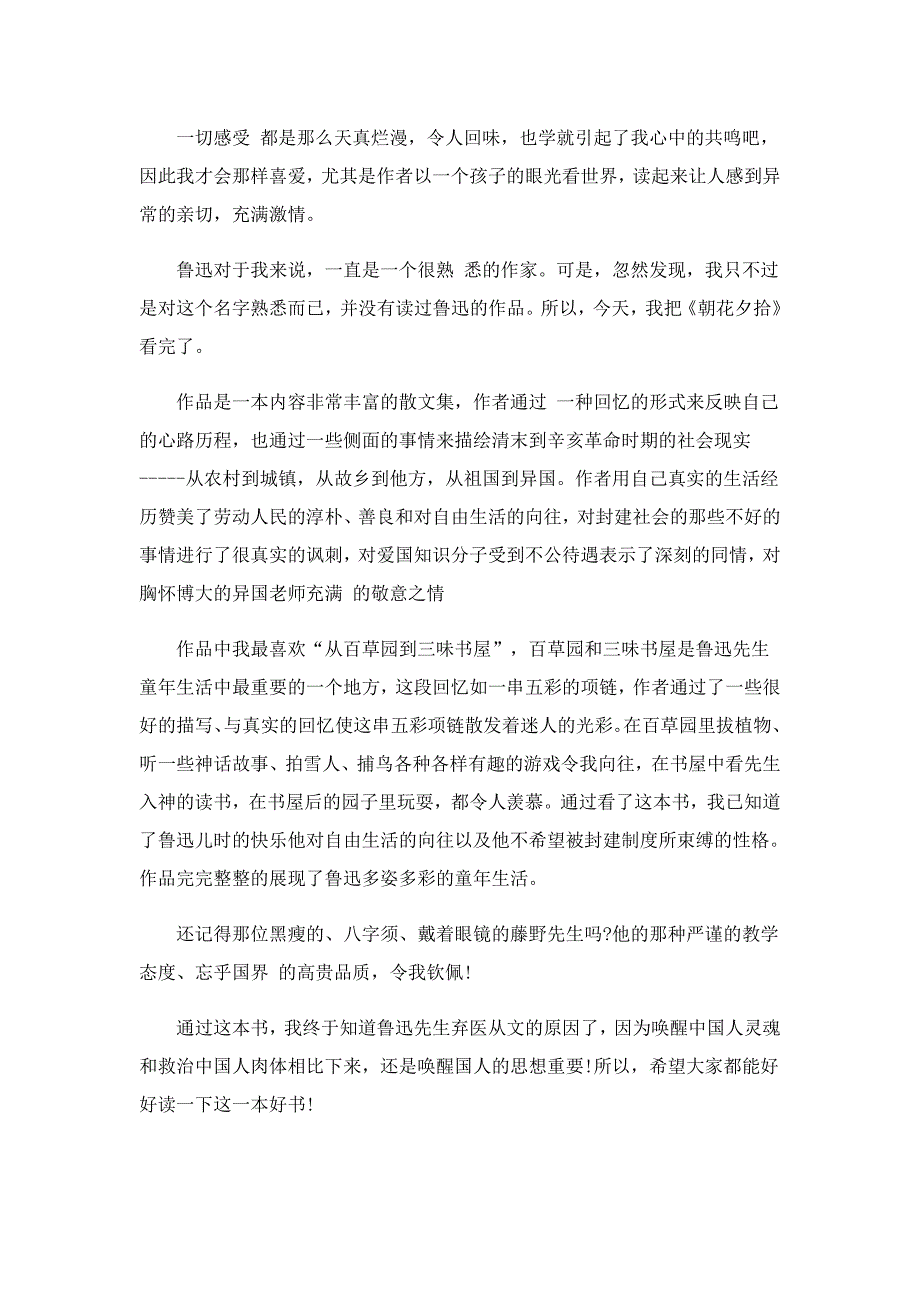 一切感受 都是那么天真烂漫，令人回味，也学就引起了我心中的共鸣吧，因此我才会那样喜爱，尤其是作者以一个孩子的眼光看世界，读起来让人感到异常的亲切，充满激情。

鲁迅对于我来说，一直是一个很熟 悉的作家。可是，忽然发现，我只不过是对这个名字熟悉而已，并没有读过鲁迅的作品。所以，今天，我把《朝花夕拾》看完了。

作品是一本内容非常丰富的散文集，作者通过 一种回忆的形式来反映自己的心路历程，也通过一些侧面的事情来描绘清末到辛亥革命时期的社会现实-----从农村到城镇，从故乡到他方，从祖国到异国。作者用自己真实的生活经历赞美了劳动人民的淳朴、善良和对自由生活的向往，对封建社会的那些不好的事情进行了很真实的讽刺，对爱国知识分子受到不公待遇表示了深刻的同情，对胸怀博大的异国老师充满 的敬意之情

作品中我最喜欢“从百草园到三味书屋”，百草园和三味书屋是鲁迅先生童年生活中最重要的一个地方，这段回忆如一串五彩的项链，作者通过了一些很好的描写、与真实的回忆使这串五彩项链散发着迷人的光彩。在百草园里拔植物、听一些神话故事、拍雪人、捕鸟各种各样有趣的游戏令我向往，在书屋中看先生入神的读书，在书屋后的园子里玩耍，都令人羡慕。通过看了这本书，我已知道了鲁迅儿时的快乐他对自由生活的向往以及他不希望被封建制度所束缚的性格。作品完完整整的展现了鲁迅多姿多彩的童年生活。

还记得那位黑瘦的、八字须、戴着眼镜的藤野先生吗?他的那种严谨的教学态度、忘乎国界 的高贵品质，令我钦佩!

通过这本书，我终于知道鲁迅先生弃医从文的原因了，因为唤醒中国人灵魂和救治中国人肉体相比下来，还是唤醒国人的思想重要!所以，希望大家都能好好读一下这一本好书!